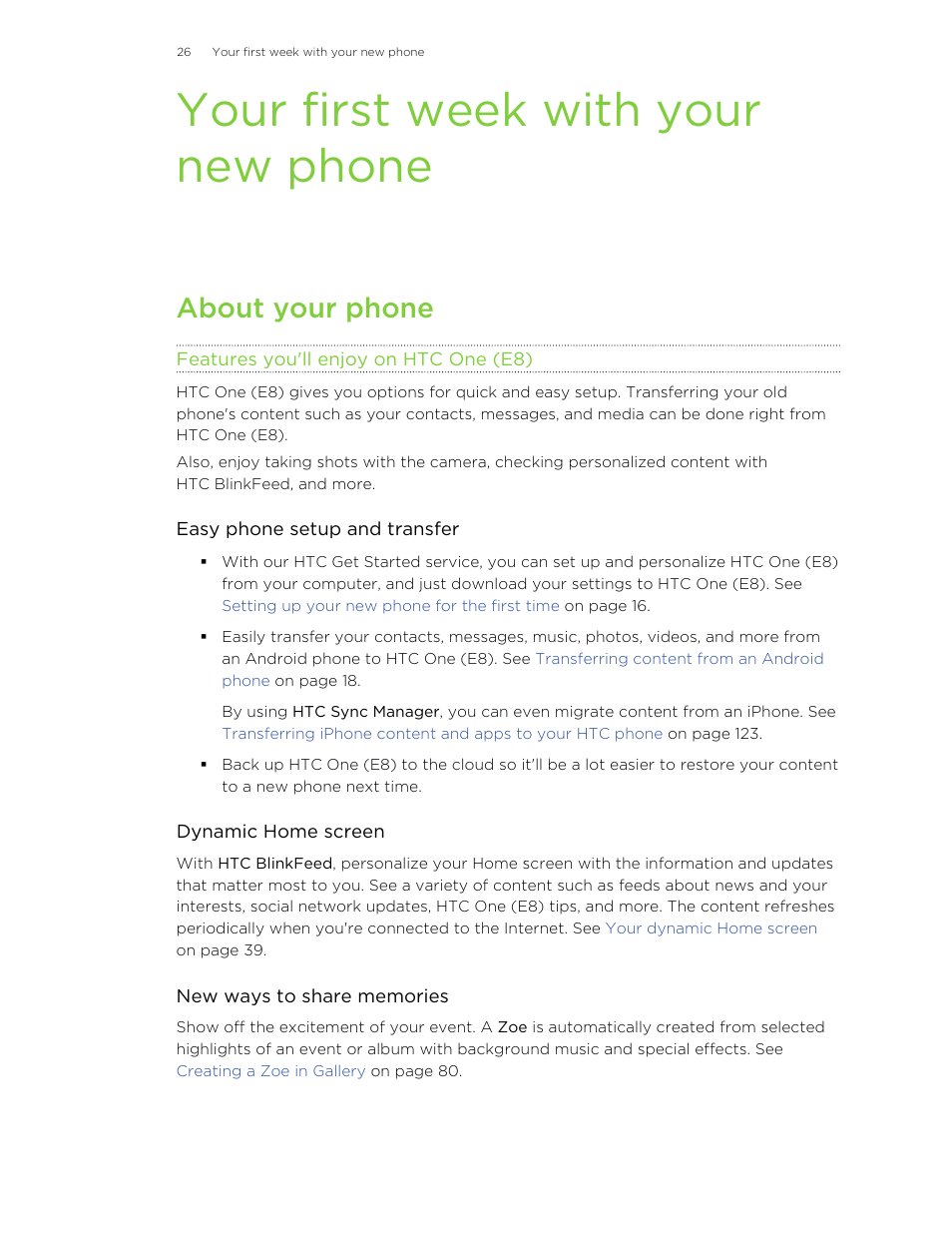 26 Your first week with your new phone

Your first week with your new phone

About your phone

Features you'll enjoy on HTC One (E8)

HTC One (E8) gives you options for quick and easy setup. Transferring your old phone's content such as your contacts, messages, and media can be done right from HTC One (E8).

Also, enjoy taking shots with the camera, checking personalized content with HTC BlinkFeed, and more.

Easy phone setup and transfer

▪ With our HTC Get Started service, you can set up and personalize HTC One (E8) from your computer, and just download your settings to HTC One (E8). See Setting up your new phone for the first time on page 16.

▪ Easily transfer your contacts, messages, music, photos, videos, and more from an Android phone to HTC One (E8). See Transferring content from an Android phone on page 18.

By using HTC Sync Manager, you can even migrate content from an iPhone. See Transferring iPhone content and apps to your HTC phone on page 123.

▪ Back up HTC One (E8) to the cloud so it'll be a lot easier to restore your content to a new phone next time.

Dynamic Home screen

With HTC BlinkFeed, personalize your Home screen with the information and updates that matter most to you. See a variety of content such as feeds about news and your interests, social network updates, HTC One (E8) tips, and more. The content refreshes periodically when you're connected to the Internet. See Your dynamic Home screen on page 39.

New ways to share memories

Show off the excitement of your event. A Zoe is automatically created from selected highlights of an event or album with background music and special effects. See Creating a Zoe in Gallery on page 80.